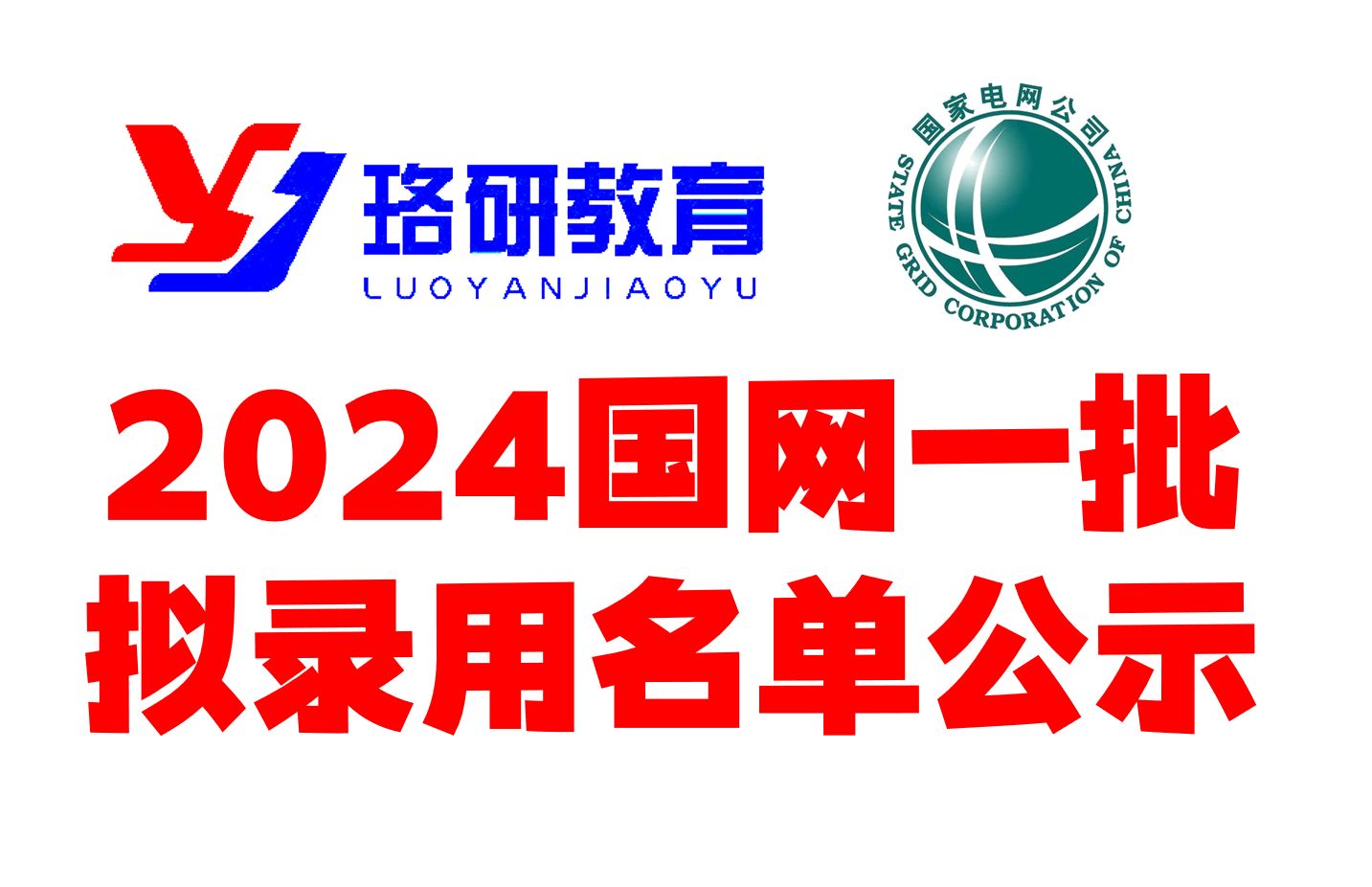 珞研教育
LUOYANJIAOYU

国家电网公司
STATE GRID CORPORATION OF CHINA

2024国网一批
拟录用名单公示